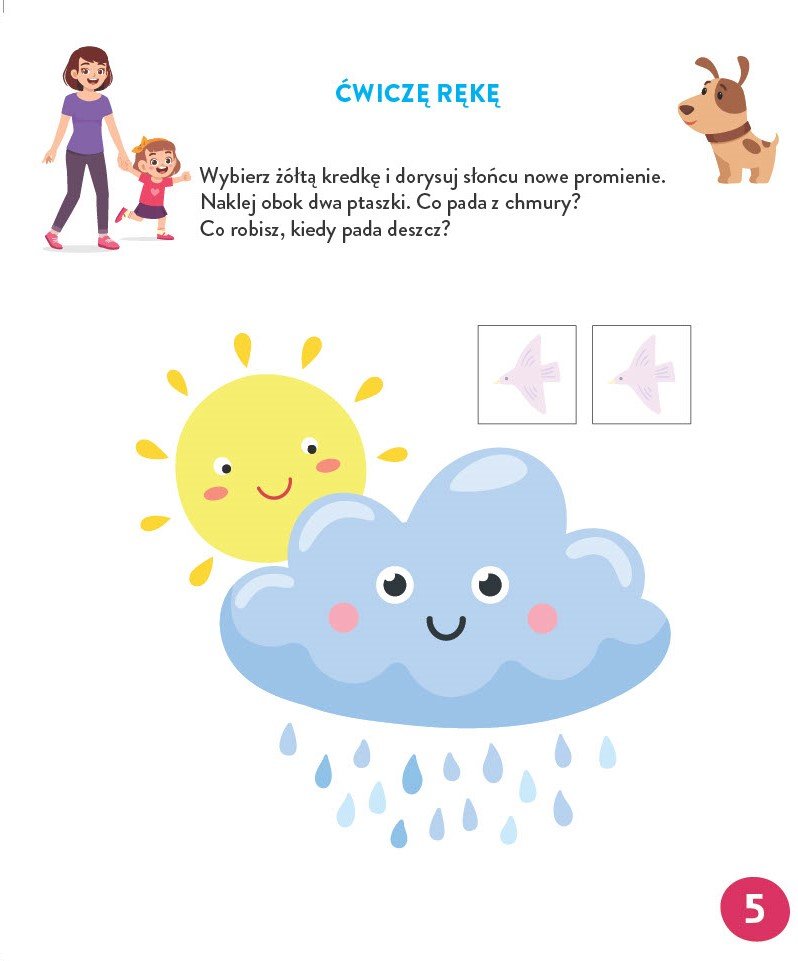 ĆWICZĘ RĘKĘ

Wybierz żółtą kredkę i dorysuj słońcu nowe promienie. Naklej obok dwa ptaszki. Co pada z chmury? Co robisz, kiedy pada deszcz?

5